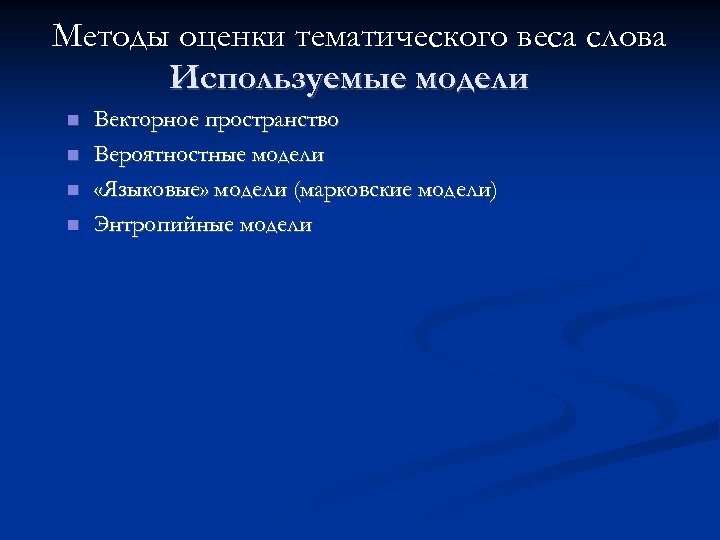 Методы оценки тематического веса слова
Используемые модели

• Векторное пространство
• Вероятностные модели
• «Языковые» модели (марковские модели)
• Энтропийные модели